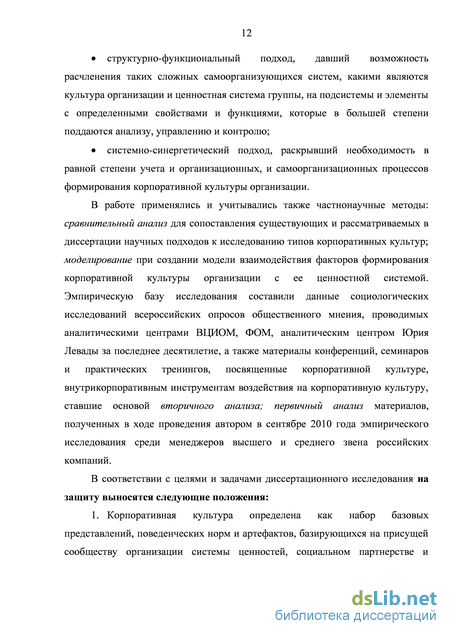 12

• структурно-функциональный подход, давший возможность расчленения таких сложных самоорганизующихся систем, какими являются культура организации и ценностная система группы, на подсистемы и элементы с определенными свойствами и функциями, которые в большей степени поддаются анализу, управлению и контролю;

• системно-синергетический подход, раскрывший необходимость в равной степени учета и организационных, и самоорганизационных процессов формирования корпоративной культуры организации.

В работе применялись и учитывались также частнонаучные методы: сравнительный анализ для сопоставления существующих и рассматриваемых в диссертации научных подходов к исследованию типов корпоративных культур; моделирование при создании модели взаимодействия факторов формирования корпоративной культуры организации с ее ценностной системой. Эмпирическую базу исследования составили данные социологических исследований всероссийских опросов общественного мнения, проводимых аналитическими центрами ВЦИОМ, ФОМ, аналитическим центром Юрия Левады за последнее десятилетие, а также материалы конференций, семинаров и практических тренингов, посвященные корпоративной культуре, внутрикорпоративным инструментам воздействия на корпоративную культуру, ставшие основой вторичного анализа; первичный анализ материалов, полученных в ходе проведения автором в сентябре 2010 года эмпирического исследования среди менеджеров высшего и среднего звена российских компаний.

В соответствии с целями и задачами диссертационного исследования на защиту выносятся следующие положения:

1. Корпоративная культура определена как набор базовых представлений, поведенческих норм и артефактов, базирующихся на присущей сообществу организации системы ценностей, социальном партнерстве и

dsLib.net
библиотека диссертаций